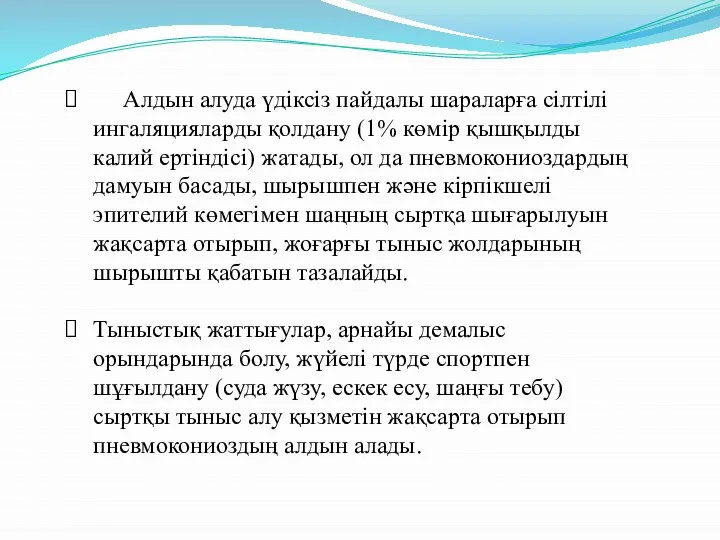 Алдын алуда үдіксіз пайдалы шараларға сілтілі ингаляцияларды қолдану (1% көмір қышқылды калий ертіндісі) жатады, ол да пневмокониоздардың дамуын басады, шырышпен және кірпікшелі эпителий көмегімен шаңның сыртқа шығарылуын жақсарта отырып, жоғарғы тыныс жолдарының шырышты қабатын тазалайды.

Тыныстық жаттығулар, арнайы демалыс орындарында болу, жүйелі түрде спортпен шұғылдану (суда жүзу, ескек есу, шаңғы тебу) сыртқы тыныс алу қызметін жақсарта отырып пневмокониоздың алдын алады.